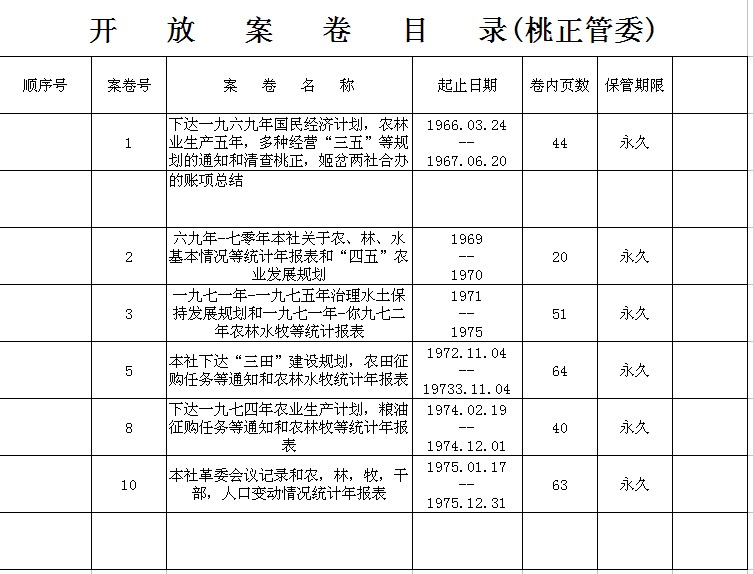 开　放　案　卷　目　录(桃正管委)

| 顺序号 | 案卷号 | 案　卷　名　称 | 起止日期 | 卷内页数 | 保管期限 |  |
|---|---|---|---|---|---|---|
|  | 1 | 下达一九六九年国民经济计划，农林业生产五年，多种经营“三五”等规划的通知和清查桃正，姬岔两社合办 | 1966.03.24 -- 1967.06.20 | 44 | 永久 |  |
|  |  | 的账项总结 |  |  |  |  |
|  | 2 | 六九年-七零年本社关于农、林、水基本情况等统计年报表和“四五”农业发展规划 | 1969 -- 1970 | 20 | 永久 |  |
|  | 3 | 一九七一年-一九七五年治理水土保持发展规划和一九七一年-你九七二年农林水牧等统计报表 | 1971 -- 1975 | 51 | 永久 |  |
|  | 5 | 本社下达“三田”建设规划，农田征购任务等通知和农林水牧统计年报表 | 1972.11.04 -- 19733.11.04 | 64 | 永久 |  |
|  | 8 | 下达一九七四年农业生产计划，粮油征购任务等通知和农林牧等统计年报表 | 1974.02.19 -- 1974.12.01 | 40 | 永久 |  |
|  | 10 | 本社革委会议记录和农，林，牧，干部，人口变动情况统计年报表 | 1975.01.17 -- 1975.12.31 | 63 | 永久 |  |
|  |  |  |  |  |  |  |